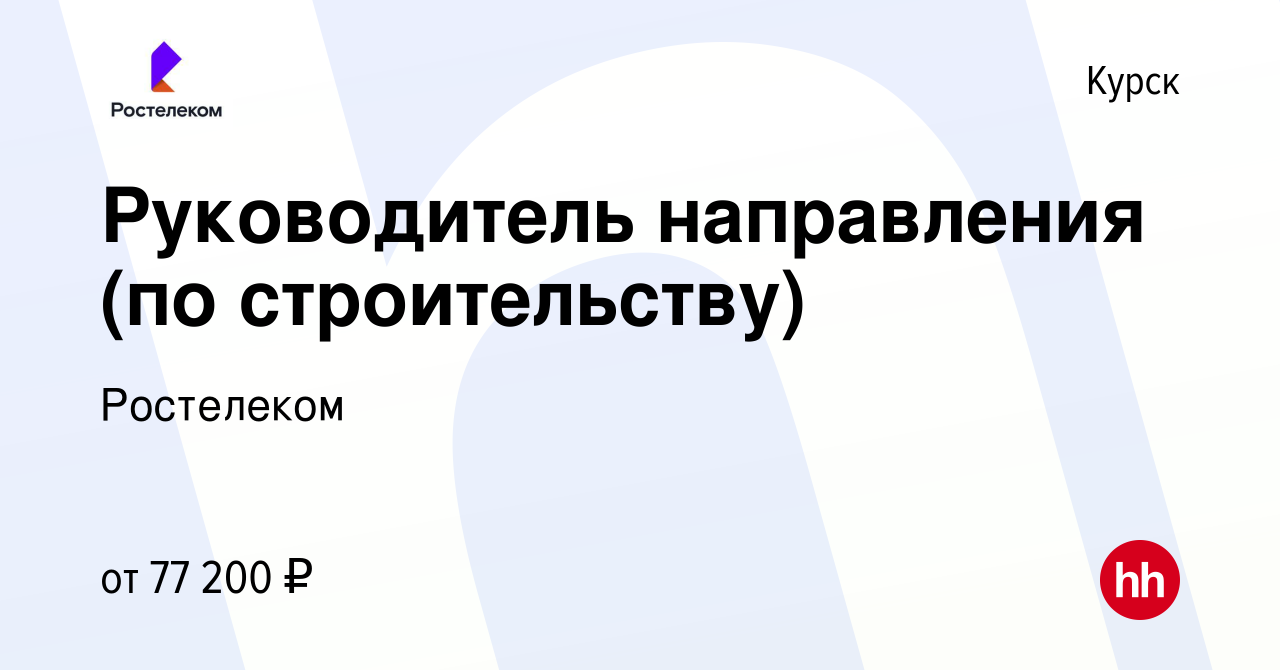 Ростелеком

Курск

Руководитель направления (по строительству)

Ростелеком

от 77 200 ₽

hh